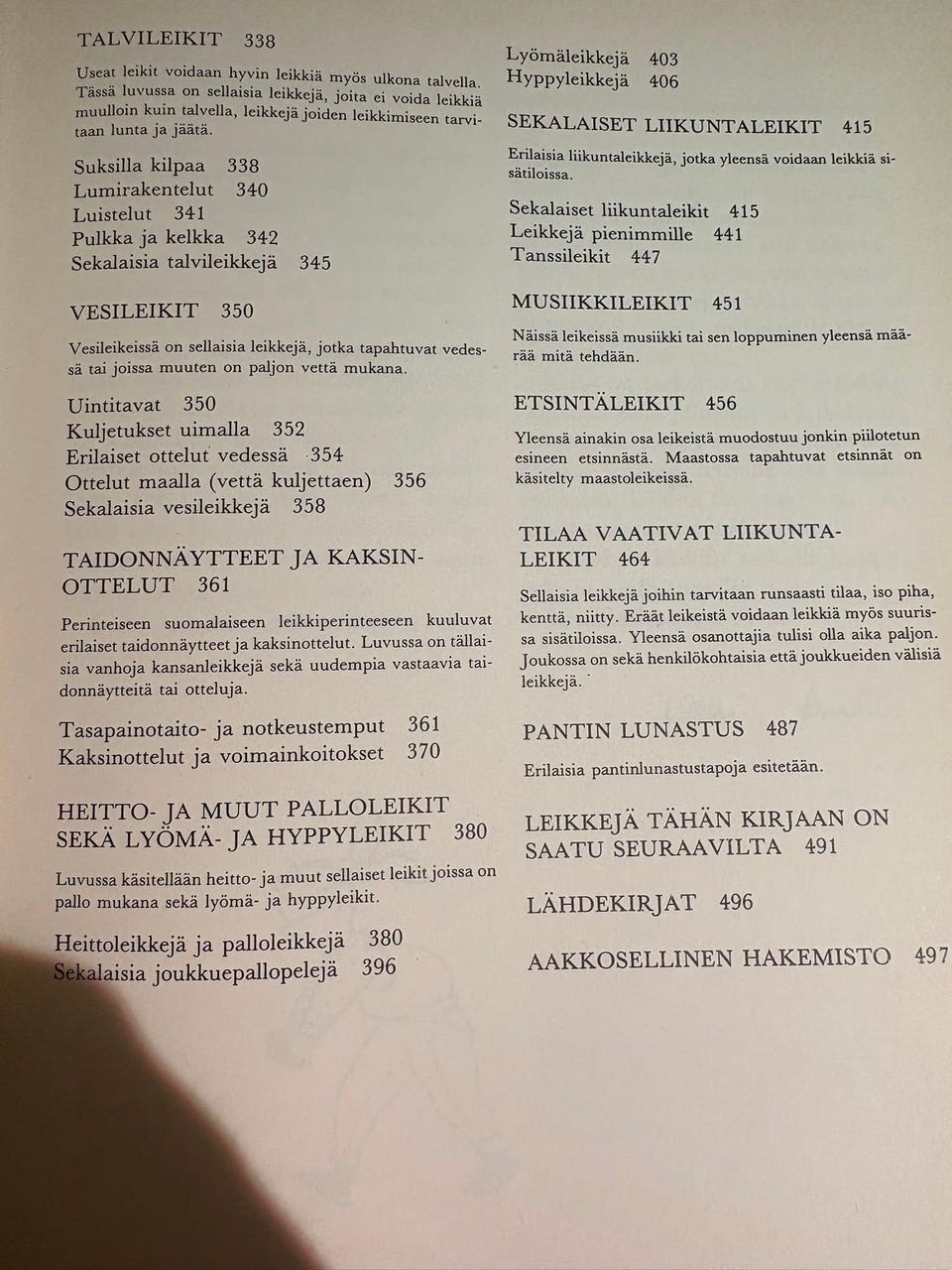 TALVILEIKIT 338

Useat leikit voidaan hyvin leikkiä myös ulkona talvella. Tässä luvussa on sellaisia leikkejä, joita ei voida leikkiä muulloin kuin talvella, leikkejä joiden leikkimiseen tarvitaan lunta ja jäätä.

Suksilla kilpaa 338
Lumirakentelut 340
Luistelut 341
Pulkka ja kelkka 342
Sekalaisia talvileikkejä 345

VESILEIKIT 350

Vesileikeissä on sellaisia leikkejä, jotka tapahtuvat vedessä tai joissa muuten on paljon vettä mukana.

Uintitavat 350
Kuljetukset uimalla 352
Erilaiset ottelut vedessä 354
Ottelut maalla (vettä kuljettaen) 356
Sekalaisia vesileikkejä 358

TAIDONNÄYTTEET JA KAKSINOTTELUT 361

Perinteiseen suomalaiseen leikkiperinteeseen kuuluvat erilaiset taidonnäytteet ja kaksinottelut. Luvussa on tällaisia vanhoja kansanleikkejä sekä uudempia vastaavia taidonnäytteitä tai otteluja.

Tasapainotaito- ja notkeustemput 361
Kaksinottelut ja voimainkoitokset 370

HEITTO- JA MUUT PALLOLEIKIT SEKÄ LYÖMÄ- JA HYPPYLEIKIT 380

Luvussa käsitellään heitto- ja muut sellaiset leikit joissa on pallo mukana sekä lyömä- ja hyppyleikit.

Heittoleikkejä ja palloleikkejä 380
Sekalaisia joukkuepallopelejä 396

Lyömäleikkejä 403
Hyppyleikkejä 406

SEKALAISET LIIKUNTALEIKIT 415

Erilaisia liikuntaleikkejä, jotka yleensä voidaan leikkiä sisätiloissa.

Sekalaiset liikuntaleikit 415
Leikkejä pienimmille 441
Tanssileikit 447

MUSIIKKILEIKIT 451

Näissä leikeissä musiikki tai sen loppuminen yleensä määrää mitä tehdään.

ETSINTÄLEIKIT 456

Yleensä ainakin osa leikeistä muodostuu jonkin piilotetun esineen etsinnästä. Maastossa tapahtuvat etsinnät on käsitelty maastoleikeissä.

TILAA VAATIVAT LIIKUNTALEIKIT 464

Sellaisia leikkejä joihin tarvitaan runsaasti tilaa, iso piha, kenttä, niitty. Eräät leikeistä voidaan leikkiä myös suurissa sisätiloissa. Yleensä osanottajia tulisi olla aika paljon. Joukossa on sekä henkilökohtaisia että joukkueiden välisiä leikkejä.

PANTIN LUNASTUS 487

Erilaisia pantinlunastustapoja esitetään.

LEIKKEJÄ TÄHÄN KIRJAAN ON SAATU SEURAAVILTA 491

LÄHDEKIRJAT 496

AAKKOSELLINEN HAKEMISTO 497